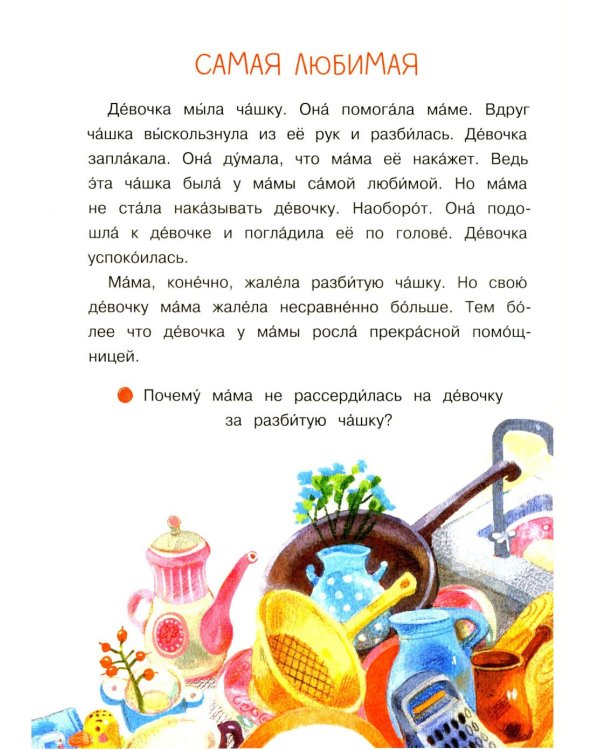 САМАЯ ЛЮБИМАЯ

Де́вочка мы́ла ча́шку. Она́ помога́ла ма́ме. Вдруг ча́шка вы́скользнула из её рук и разби́лась. Де́вочка запла́кала. Она́ ду́мала, что ма́ма её нака́жет. Ведь э́та ча́шка была́ у ма́мы са́мой люби́мой. Но ма́ма не ста́ла нака́зывать де́вочку. Наоборо́т. Она́ подошла́ к де́вочке и погла́дила её по голове́. Де́вочка успоко́илась.

Ма́ма, коне́чно, жале́ла разби́тую ча́шку. Но свою́ де́вочку ма́ма жале́ла несравне́нно бо́льше. Тем бо́лее что де́вочка у ма́мы росла́ прекра́сной помо́щницей.

Почему́ ма́ма не рассерди́лась на де́вочку за разби́тую ча́шку?